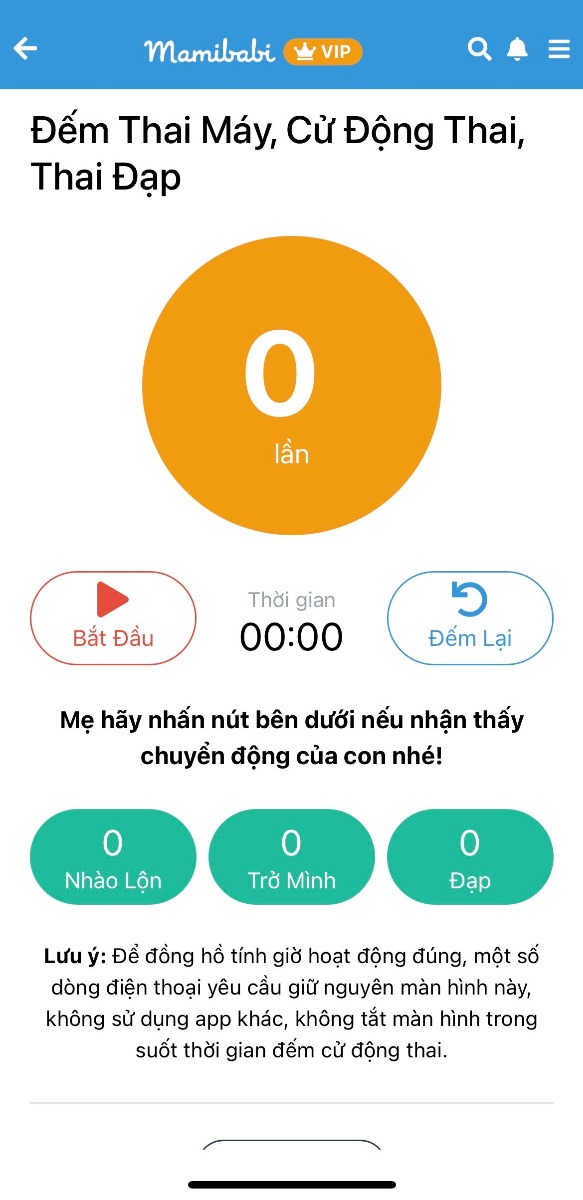 Mamibabi VIP

Đếm Thai Máy, Cử Động Thai, Thai Đạp

0
lần

Bắt Đầu

Thời gian
00:00

Đếm Lại

Mẹ hãy nhấn nút bên dưới nếu nhận thấy chuyển động của con nhé!

0
Nhào Lộn

0
Trở Mình

0
Đạp

Lưu ý: Để đồng hồ tính giờ hoạt động đúng, một số dòng điện thoại yêu cầu giữ nguyên màn hình này, không sử dụng app khác, không tắt màn hình trong suốt thời gian đếm cử động thai.